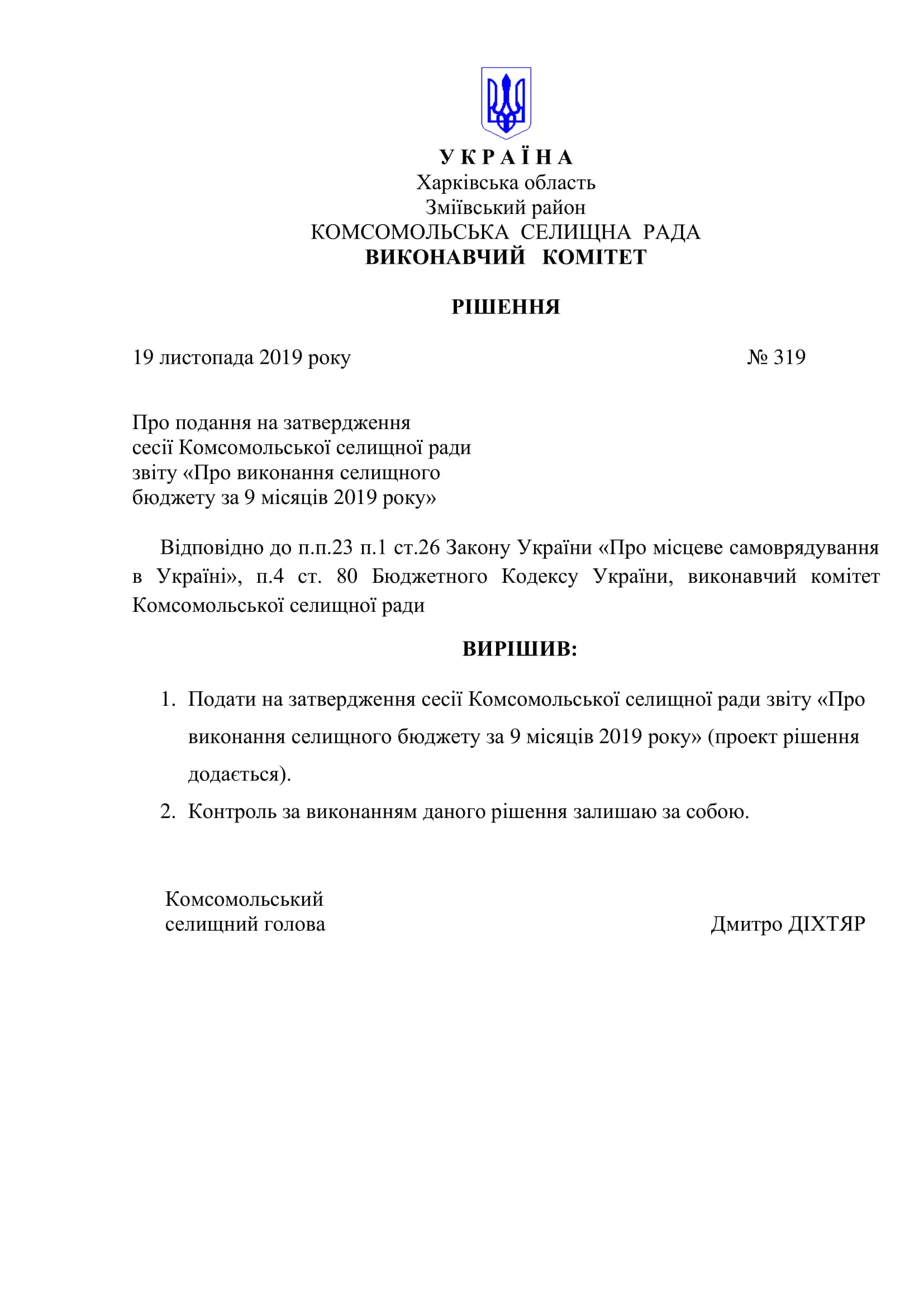 У К Р А Ї Н А
Харківська область
Зміївський район
КОМСОМОЛЬСЬКА СЕЛИЩНА РАДА
ВИКОНАВЧИЙ КОМІТЕТ

РІШЕННЯ

19 листопада 2019 року № 319

Про подання на затвердження
сесії Комсомольської селищної ради
звіту «Про виконання селищного
бюджету за 9 місяців 2019 року»

Відповідно до п.п.23 п.1 ст.26 Закону України «Про місцеве самоврядування в Україні», п.4 ст. 80 Бюджетного Кодексу України, виконавчий комітет Комсомольської селищної ради

ВИРІШИВ:

1. Подати на затвердження сесії Комсомольської селищної ради звіту «Про виконання селищного бюджету за 9 місяців 2019 року» (проект рішення додається).
2. Контроль за виконанням даного рішення залишаю за собою.

Комсомольський
селищний голова Дмитро ДІХТЯР